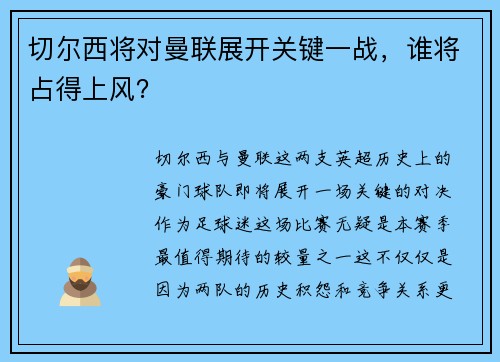 切尔西将对曼联展开关键一战，谁将占得上风？

切尔西与曼联这两支英超历史上的豪门球队即将展开一场关键的对决作为足球迷这场比赛无疑是本赛季最值得期待的较量之一这不仅仅是因为两队的历史积怨和竞争关系更